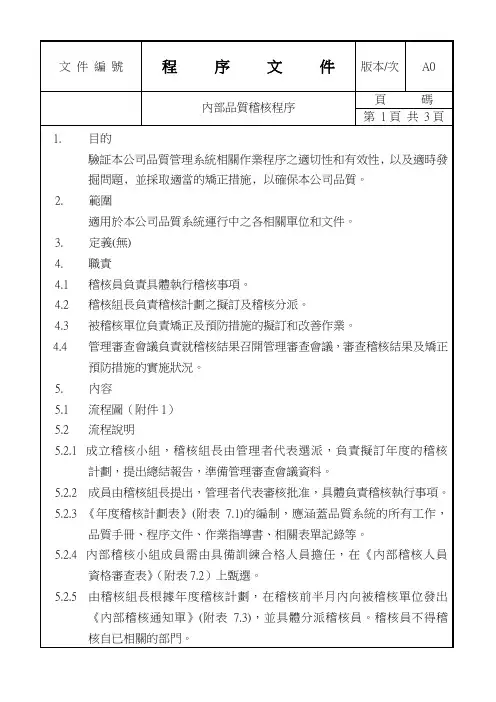 | 文件編號 | 程 序 文 件 | 版本/次 | A0 |
|---|---|---|---|
| | 內部品質稽核程序 | 頁 碼 | |
| | | 第 1 頁 共 3 頁 | |

1. 目的

驗証本公司品質管理系統相關作業程序之適切性和有效性，以及適時發掘問題，並採取適當的矯正措施，以確保本公司品質。

2. 範圍

適用於本公司品質系統運行中之各相關單位和文件。

3. 定義(無)

4. 職責

4.1 稽核員負責具體執行稽核事項。

4.2 稽核組長負責稽核計劃之擬訂及稽核分派。

4.3 被稽核單位負責矯正及預防措施的擬訂和改善作業。

4.4 管理審查會議負責就稽核結果召開管理審查會議，審查稽核結果及矯正預防措施的實施狀況。

5. 內容

5.1 流程圖（附件 1）

5.2 流程說明

5.2.1 成立稽核小組，稽核組長由管理者代表選派，負責擬訂年度的稽核計劃，提出總結報告，準備管理審查會議資料。

5.2.2 成員由稽核組長提出，管理者代表審核批准，具體負責稽核執行事項。

5.2.3 《年度稽核計劃表》(附表 7.1)的編制，應涵蓋品質系統的所有工作，品質手冊、程序文件、作業指導書、相關表單記錄等。

5.2.4 內部稽核小組成員需由具備訓練合格人員擔任，在《內部稽核人員資格審查表》(附表 7.2）上甄選。

5.2.5 由稽核組長根據年度稽核計劃，在稽核前半月內向被稽核單位發出《內部稽核通知單》(附表 7.3)，並具體分派稽核員。稽核員不得稽核自已相關的部門。